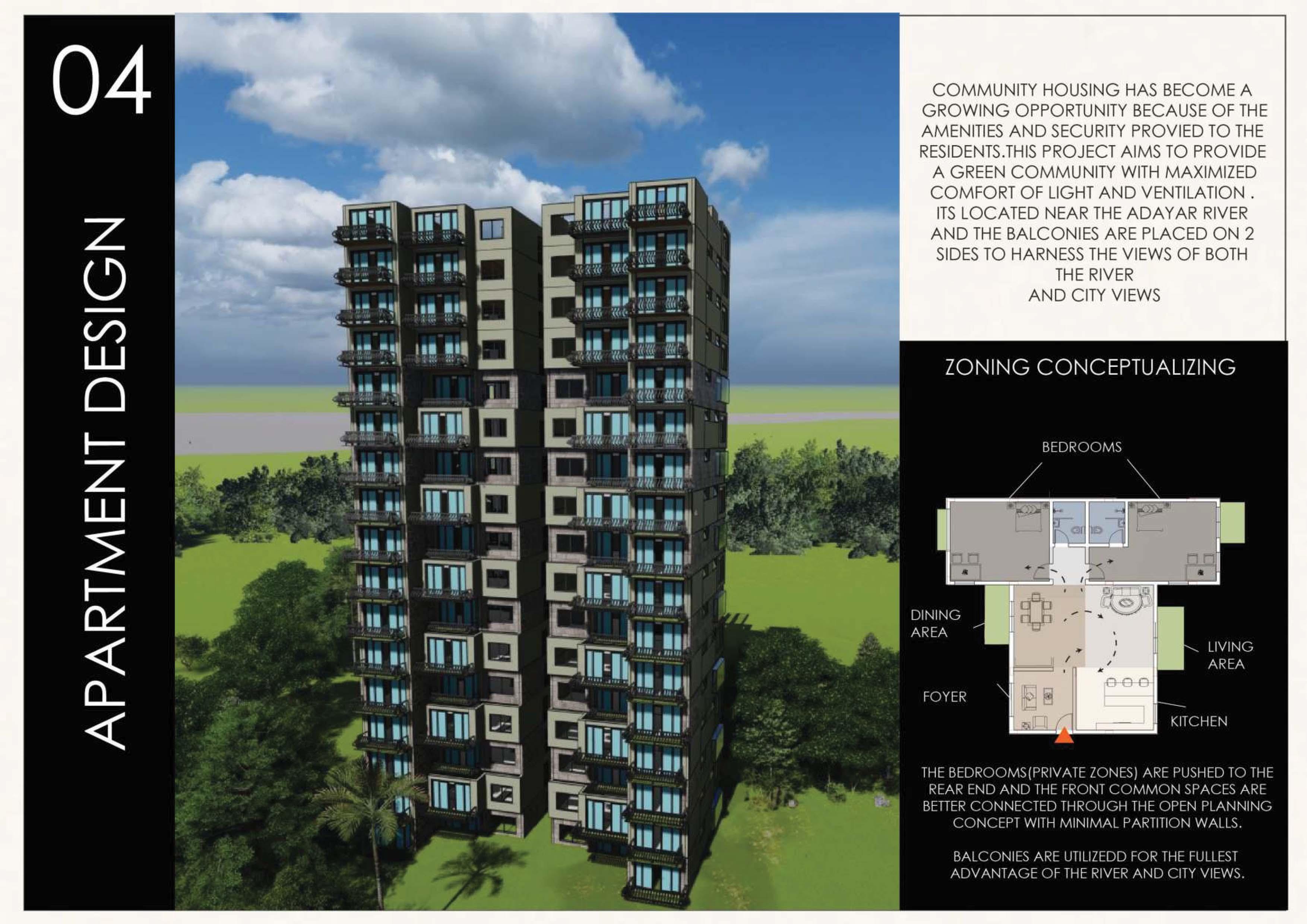 04

APARTMENT DESIGN

COMMUNITY HOUSING HAS BECOME A GROWING OPPORTUNITY BECAUSE OF THE AMENITIES AND SECURITY PROVIED TO THE RESIDENTS.THIS PROJECT AIMS TO PROVIDE A GREEN COMMUNITY WITH MAXIMIZED COMFORT OF LIGHT AND VENTILATION . ITS LOCATED NEAR THE ADAYAR RIVER AND THE BALCONIES ARE PLACED ON 2 SIDES TO HARNESS THE VIEWS OF BOTH THE RIVER
AND CITY VIEWS

ZONING CONCEPTUALIZING

BEDROOMS

DINING AREA

LIVING AREA

FOYER

KITCHEN

THE BEDROOMS(PRIVATE ZONES) ARE PUSHED TO THE REAR END AND THE FRONT COMMON SPACES ARE BETTER CONNECTED THROUGH THE OPEN PLANNING CONCEPT WITH MINIMAL PARTITION WALLS.

BALCONIES ARE UTILIZEDD FOR THE FULLEST ADVANTAGE OF THE RIVER AND CITY VIEWS.